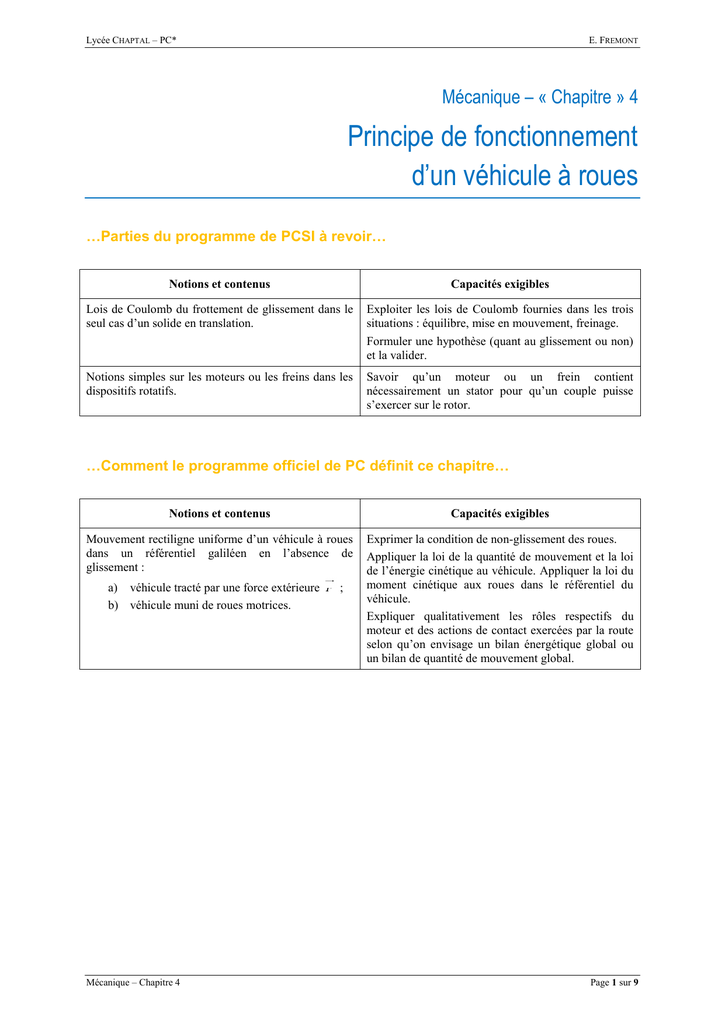 Lycée CHAPTAL – PC*

E. FREMONT

Mécanique – « Chapitre » 4

Principe de fonctionnement d'un véhicule à roues

…Parties du programme de PCSI à revoir…

| Notions et contenus | Capacités exigibles |
|---|---|
| Lois de Coulomb du frottement de glissement dans le seul cas d'un solide en translation. | Exploiter les lois de Coulomb fournies dans les trois situations : équilibre, mise en mouvement, freinage. Formuler une hypothèse (quant au glissement ou non) et la valider. |
| Notions simples sur les moteurs ou les freins dans les dispositifs rotatifs. | Savoir qu'un moteur ou un frein contient nécessairement un stator pour qu'un couple puisse s'exercer sur le rotor. |

…Comment le programme officiel de PC définit ce chapitre…

| Notions et contenus | Capacités exigibles |
|---|---|
| Mouvement rectiligne uniforme d'un véhicule à roues dans un référentiel galiléen en l'absence de glissement : a) véhicule tracté par une force extérieure $\vec{F}$ ; b) véhicule muni de roues motrices. | Exprimer la condition de non-glissement des roues. Appliquer la loi de la quantité de mouvement et la loi de l'énergie cinétique au véhicule. Appliquer la loi du moment cinétique aux roues dans le référentiel du véhicule. Expliquer qualitativement les rôles respectifs du moteur et des actions de contact exercées par la route selon qu'on envisage un bilan énergétique global ou un bilan de quantité de mouvement global. |

Mécanique – Chapitre 4

Page 1 sur 9